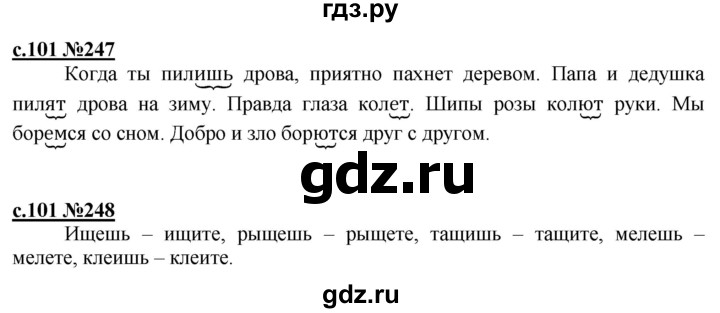 гдз.ру

с.101 №247

Когда ты пилишь дрова, приятно пахнет деревом. Папа и дедушка пилят дрова на зиму. Правда глаза колет. Шипы розы колют руки. Мы боремся со сном. Добро и зло борются друг с другом.

gdz.ru

с.101 №248

Ищешь – ищите, рыщешь – рыщете, тащишь – тащите, мелешь – мелете, клеишь – клеите.

gdz.ru